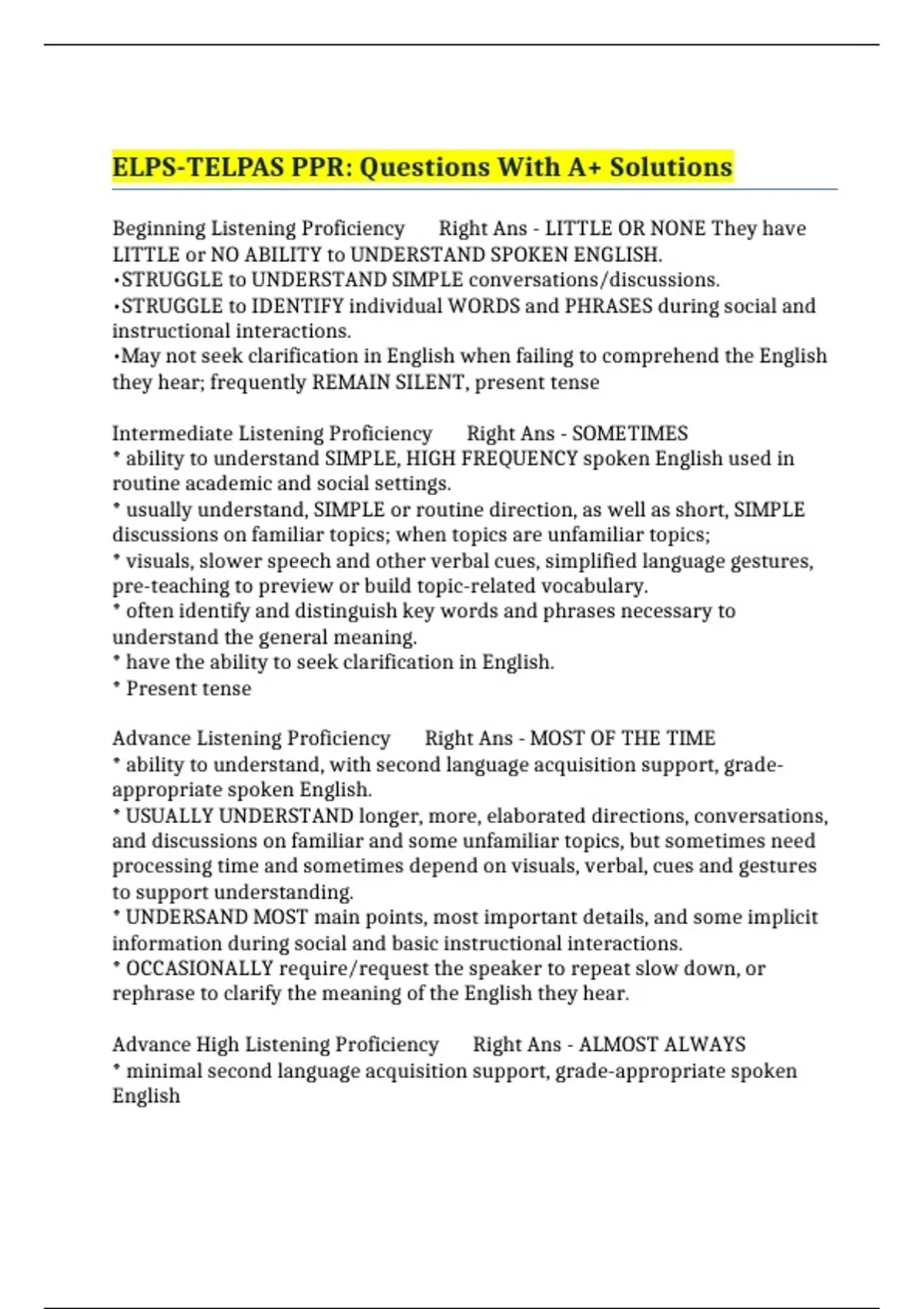 ELPS-TELPAS PPR: Questions With A+ Solutions

Beginning Listening Proficiency Right Ans - LITTLE OR NONE They have LITTLE or NO ABILITY to UNDERSTAND SPOKEN ENGLISH.
•STRUGGLE to UNDERSTAND SIMPLE conversations/discussions.
•STRUGGLE to IDENTIFY individual WORDS and PHRASES during social and instructional interactions.
•May not seek clarification in English when failing to comprehend the English they hear; frequently REMAIN SILENT, present tense

Intermediate Listening Proficiency Right Ans - SOMETIMES
* ability to understand SIMPLE, HIGH FREQUENCY spoken English used in routine academic and social settings.
* usually understand, SIMPLE or routine direction, as well as short, SIMPLE discussions on familiar topics; when topics are unfamiliar topics;
* visuals, slower speech and other verbal cues, simplified language gestures, pre-teaching to preview or build topic-related vocabulary.
* often identify and distinguish key words and phrases necessary to understand the general meaning.
* have the ability to seek clarification in English.
* Present tense

Advance Listening Proficiency Right Ans - MOST OF THE TIME
* ability to understand, with second language acquisition support, grade-appropriate spoken English.
* USUALLY UNDERSTAND longer, more, elaborated directions, conversations, and discussions on familiar and some unfamiliar topics, but sometimes need processing time and sometimes depend on visuals, verbal, cues and gestures to support understanding.
* UNDERSAND MOST main points, most important details, and some implicit information during social and basic instructional interactions.
* OCCASIONALLY require/request the speaker to repeat slow down, or rephrase to clarify the meaning of the English they hear.

Advance High Listening Proficiency Right Ans - ALMOST ALWAYS
* minimal second language acquisition support, grade-appropriate spoken English